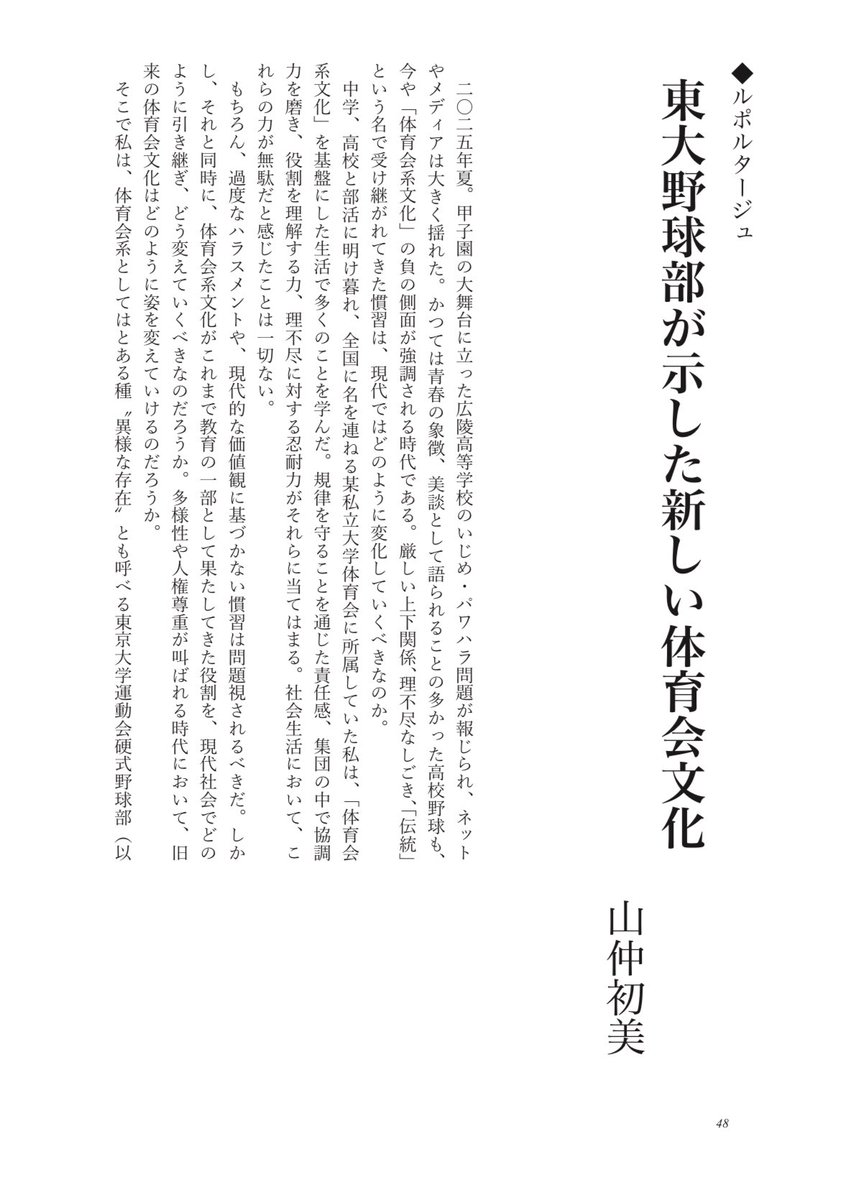 ◆ルポルタージュ

東大野球部が示した新しい体育会文化

山仲初美

二〇二五年夏。甲子園の大舞台に立った広陵高等学校のいじめ・パワハラ問題が報じられ、ネットやメディアは大きく揺れた。かつては青春の象徴、美談として語られることの多かった高校野球も、今や「体育会系文化」の負の側面が強調される時代である。厳しい上下関係、理不尽なしごき、「伝統」という名で受け継がれてきた慣習は、現代ではどのように変化していくべきなのか。

中学、高校と部活に明け暮れ、全国に名を連ねる某私立大学体育会に所属していた私は、「体育会系文化」を基盤にした生活で多くのことを学んだ。規律を守ることを通じた責任感、集団の中で協調力を磨き、役割を理解する力、理不尽に対する忍耐力がそれらに当てはまる。社会生活において、これらの力が無駄だと感じたことは一切ない。

もちろん、過度なハラスメントや、現代的な価値観に基づかない慣習は問題視されるべきだ。しかし、それと同時に、体育会系文化がこれまで教育の一部として果たしてきた役割を、現代社会でどのように引き継ぎ、どう変えていくべきなのだろうか。多様性や人権尊重が叫ばれる時代において、旧来の体育会文化はどのように姿を変えていけるのだろうか。

そこで私は、体育会系としてはとある種〝異様な存在〟とも呼べる東京大学運動会硬式野球部（以

48